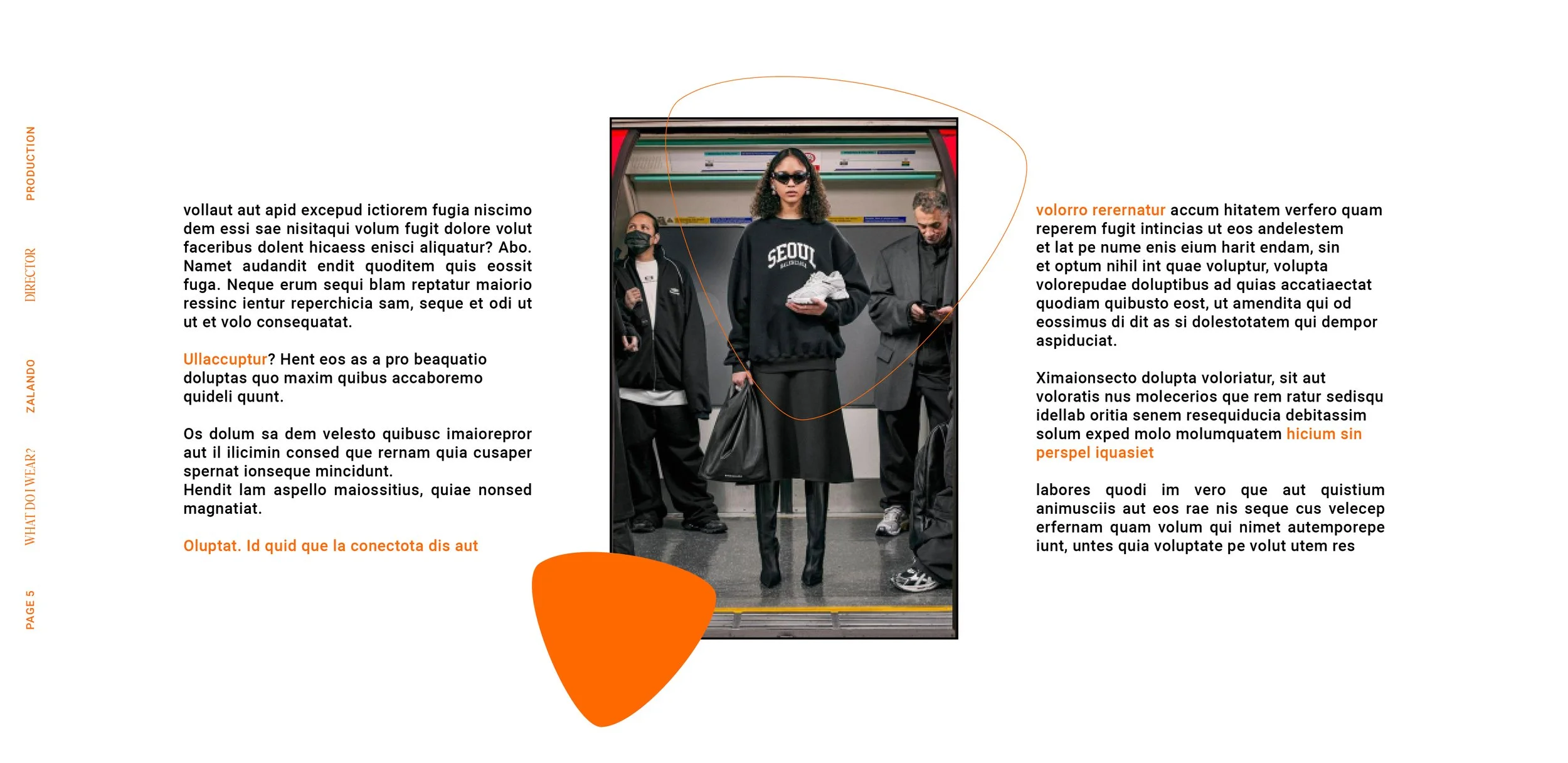 PRODUCTION

DIRECTOR

ZALANDO

WHAT DO I WEAR?

PAGE 5

vollaut aut apid excepud ictiorem fugia niscimo dem essi sae nisitaqui volum fugit dolore volut faceribus dolent hicaess enisci aliquatur? Abo. Namet audandit endit quoditem quis eossit fuga. Neque erum sequi blam reptatur maiorio ressinc ientur reperchicia sam, seque et odi ut ut et volo consequatat.

Ullaccuptur? Hent eos as a pro beaquatio doluptas quo maxim quibus accaboremo quideli quunt.

Os dolum sa dem velesto quibusc imaiorepror aut il ilicimin consed que rernam quia cusaper spernat ionseque mincidunt.
Hendit lam aspello maiossitius, quiae nonsed magnatiat.

Oluptat. Id quid que la conectota dis aut

SEOUL
BALENCIAGA

volorro rerernatur accum hitatem verfero quam reperem fugit intincias ut eos andelestem et lat pe nume enis eium harit endam, sin et optum nihil int quae voluptur, volupta volorepudae doluptibus ad quias accatiaectat quodiam quibusto eost, ut amendita qui od eossimus di dit as si dolestotatem qui dempor aspiduciat.

Ximaionsecto dolupta voloriatur, sit aut voloratis nus molecerios que rem ratur sedisqu idellab oritia senem resequiducia debitassim solum exped molo molumquatem hicium sin perspel iquasiet

labores quodi im vero que aut quistium animusciis aut eos rae nis seque cus velecep erfernam quam volum qui nimet autemporepe iunt, untes quia voluptate pe volut utem res